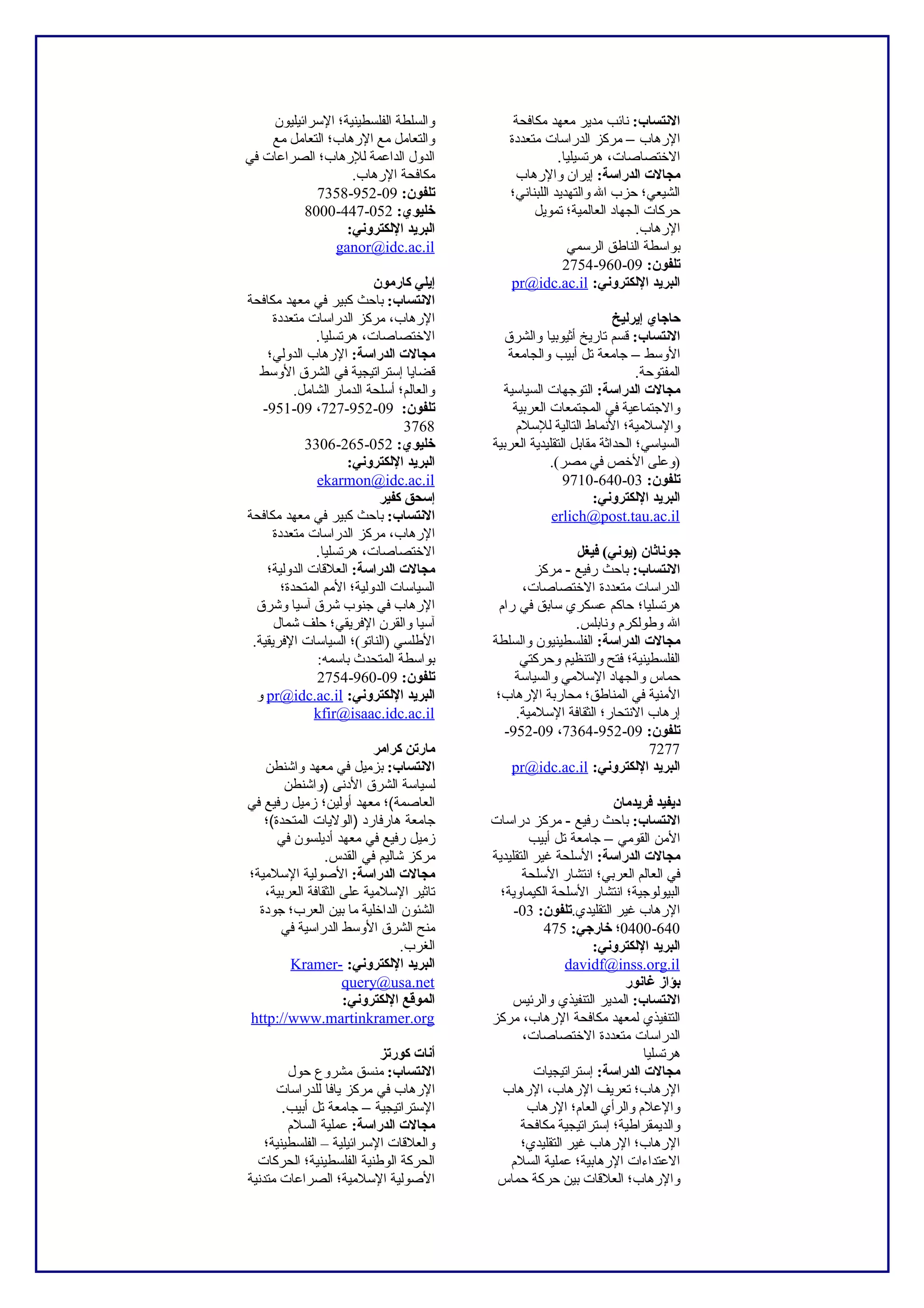 الانتساب: نائب مدير معهد مكافحة الإرهاب – مركز الدراسات متعددة الاختصاصات، هرتسيليا.
مجالات الدراسة: إيران والإرهاب الشيعي؛ حزب الله والتهديد اللبناني؛ حركات الجهاد العالمية؛ تمويل الإرهاب.
بواسطة الناطق الرسمي
تلفون: 09-960-2754
البريد الإلكتروني: pr@idc.ac.il

حاجاي إيرليخ
الانتساب: قسم تاريخ أثيوبيا والشرق الأوسط – جامعة تل أبيب والجامعة المفتوحة.
مجالات الدراسة: التوجهات السياسية والاجتماعية في المجتمعات العربية والإسلامية؛ الأنماط التالية للإسلام السياسي؛ الحداثة مقابل التقليدية العربية (وعلى الأخص في مصر).
تلفون: 03-640-9710
البريد الإلكتروني:
erlich@post.tau.ac.il

جوناثان (يوني) فيغل
الانتساب: باحث رفيع - مركز الدراسات متعددة الاختصاصات، هرتسليا؛ حاكم عسكري سابق في رام الله وطولكرم ونابلس.
مجالات الدراسة: الفلسطينيون والسلطة الفلسطينية؛ فتح والتنظيم وحركتي حماس والجهاد الإسلامي والسياسة الأمنية في المناطق؛ محاربة الإرهاب؛ إرهاب الانتحار؛ الثقافة الإسلامية.
تلفون: 09-952-7364، 09-952-7277
البريد الإلكتروني: pr@idc.ac.il

ديفيد فريدمان
الانتساب: باحث رفيع - مركز دراسات الأمن القومي – جامعة تل أبيب
مجالات الدراسة: الأسلحة غير التقليدية في العالم العربي؛ انتشار الأسلحة البيولوجية؛ انتشار الأسلحة الكيماوية؛ الإرهاب غير التقليدي.تلفون: 03-640-0400؛ خارجي: 475
البريد الإلكتروني:
davidf@inss.org.il
بؤاز غانور
الانتساب: المدير التنفيذي والرئيس التنفيذي لمعهد مكافحة الإرهاب، مركز الدراسات متعددة الاختصاصات، هرتسليا
مجالات الدراسة: إستراتيجيات الإرهاب؛ تعريف الإرهاب، الإرهاب والإعلام والرأي العام؛ الإرهاب والديمقراطية؛ إستراتيجية مكافحة الإرهاب؛ الإرهاب غير التقليدي؛ الاعتداءات الإرهابية؛ عملية السلام والإرهاب؛ العلاقات بين حركة حماس

والسلطة الفلسطينية؛ الإسرائيليون والتعامل مع الإرهاب؛ التعامل مع الدول الداعمة للإرهاب؛ الصراعات في مكافحة الإرهاب.
تلفون: 09-952-7358
خليوي: 052-447-8000
البريد الإلكتروني:
ganor@idc.ac.il

إيلي كارمون
الانتساب: باحث كبير في معهد مكافحة الإرهاب، مركز الدراسات متعددة الاختصاصات، هرتسليا.
مجالات الدراسة: الإرهاب الدولي؛ قضايا إستراتيجية في الشرق الأوسط والعالم؛ أسلحة الدمار الشامل.
تلفون: 09-952-727، 09-951-3768
خليوي: 052-265-3306
البريد الإلكتروني:
ekarmon@idc.ac.il
إسحق كفير
الانتساب: باحث كبير في معهد مكافحة الإرهاب، مركز الدراسات متعددة الاختصاصات، هرتسليا.
مجالات الدراسة: العلاقات الدولية؛ السياسات الدولية؛ الأمم المتحدة؛ الإرهاب في جنوب شرق آسيا وشرق آسيا والقرن الإفريقي؛ حلف شمال الأطلسي (الناتو)؛ السياسات الإفريقية.
بواسطة المتحدث باسمه:
تلفون: 09-960-2754
البريد الإلكتروني: pr@idc.ac.il و kfir@isaac.idc.ac.il

مارتن كرامر
الانتساب: بزميل في معهد واشنطن لسياسة الشرق الأدنى (واشنطن العاصمة)؛ معهد أولين؛ زميل رفيع في جامعة هارفارد (الولايات المتحدة)؛ زميل رفيع في معهد أديلسون في مركز شاليم في القدس.
مجالات الدراسة: الأصولية الإسلامية؛ تاثير الإسلامية على الثقافة العربية، الشئون الداخلية ما بين العرب؛ جودة منح الشرق الأوسط الدراسية في الغرب.
البريد الإلكتروني: Kramer-query@usa.net
الموقع الإلكتروني:
http://www.martinkramer.org

أنات كورتز
الانتساب: منسق مشروع حول الإرهاب في مركز يافا للدراسات الإستراتيجية – جامعة تل أبيب.
مجالات الدراسة: عملية السلام والعلاقات الإسرائيلية – الفلسطينية؛ الحركة الوطنية الفلسطينية؛ الحركات الأصولية الإسلامية؛ الصراعات متدنية